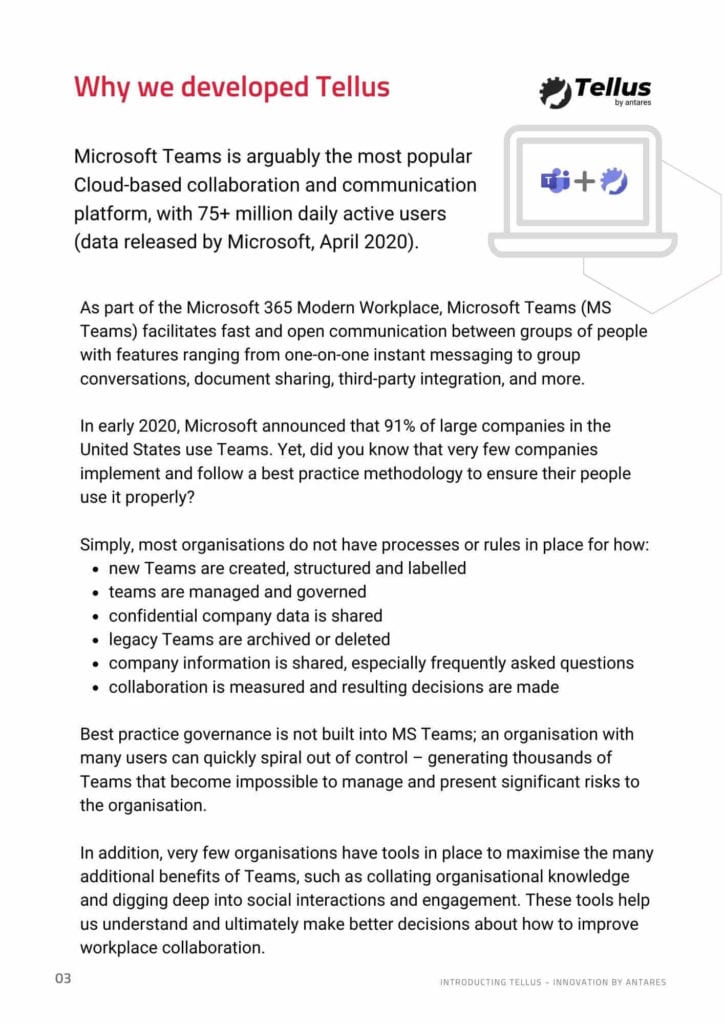 Why we developed Tellus

Tellus
by antares

Microsoft Teams is arguably the most popular Cloud-based collaboration and communication platform, with 75+ million daily active users (data released by Microsoft, April 2020).

As part of the Microsoft 365 Modern Workplace, Microsoft Teams (MS Teams) facilitates fast and open communication between groups of people with features ranging from one-on-one instant messaging to group conversations, document sharing, third-party integration, and more.

In early 2020, Microsoft announced that 91% of large companies in the United States use Teams. Yet, did you know that very few companies implement and follow a best practice methodology to ensure their people use it properly?

Simply, most organisations do not have processes or rules in place for how:
• new Teams are created, structured and labelled
• teams are managed and governed
• confidential company data is shared
• legacy Teams are archived or deleted
• company information is shared, especially frequently asked questions
• collaboration is measured and resulting decisions are made

Best practice governance is not built into MS Teams; an organisation with many users can quickly spiral out of control – generating thousands of Teams that become impossible to manage and present significant risks to the organisation.

In addition, very few organisations have tools in place to maximise the many additional benefits of Teams, such as collating organisational knowledge and digging deep into social interactions and engagement. These tools help us understand and ultimately make better decisions about how to improve workplace collaboration.

03

INTRODUCTING TELLUS – INNOVATION BY ANTARES